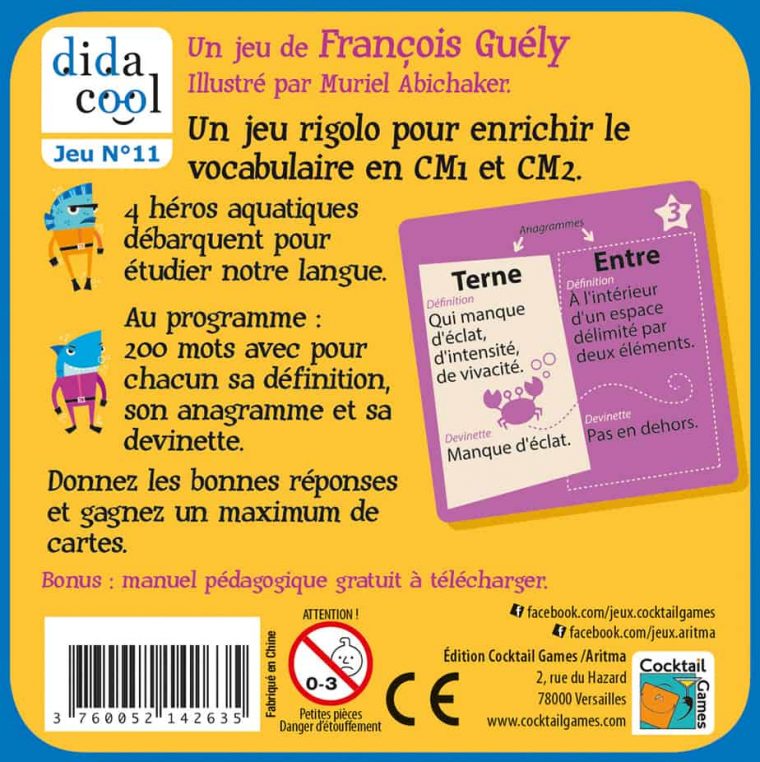 dida cool
Jeu N°11

Un jeu de François Guély
Illustré par Muriel Abichaker.

Un jeu rigolo pour enrichir le vocabulaire en CM1 et CM2.

4 héros aquatiques débarquent pour étudier notre langue.

Au programme : 200 mots avec pour chacun sa définition, son anagramme et sa devinette.

Donnez les bonnes réponses et gagnez un maximum de cartes.

3
Anagrammes
Terne
Définition
Qui manque d'éclat, d'intensité, de vivacité.
Devinette
Manque d'éclat.

Entre
Définition
À l'intérieur d'un espace délimité par deux éléments.
Devinette
Pas en dehors.

Bonus : manuel pédagogique gratuit à télécharger.

3 760052 142635

Fabriqué en Chine

ATTENTION !
0-3
Petites pièces
Danger d'étouffement

CE

facebook.com/jeux.cocktailgames
facebook.com/jeux.aritma
Édition Cocktail Games /Aritma
2, rue du Hazard
78000 Versailles
www.cocktailgames.com

Cocktail Games